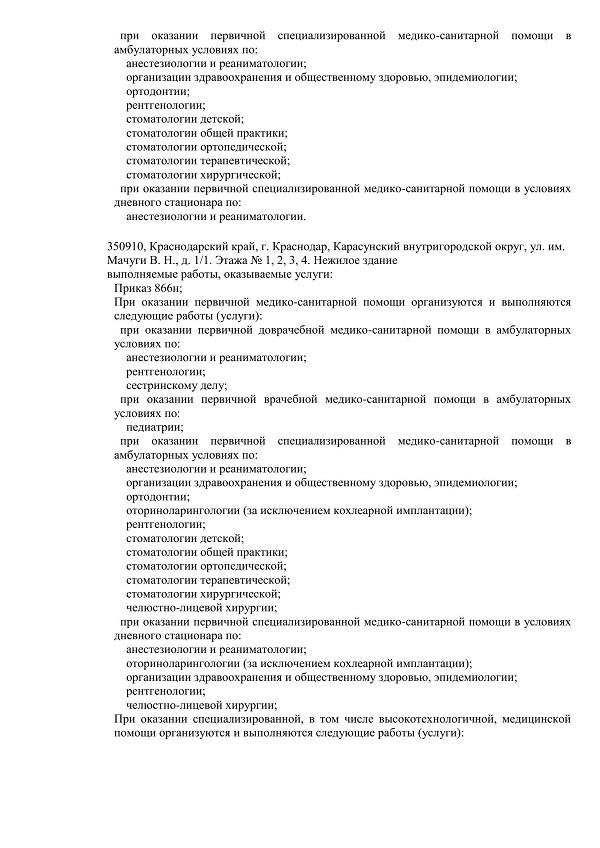 при оказании первичной специализированной медико-санитарной помощи в амбулаторных условиях по:
анестезиологии и реаниматологии;
организации здравоохранения и общественному здоровью, эпидемиологии;
ортодонтии;
рентгенологии;
стоматологии детской;
стоматологии общей практики;
стоматологии ортопедической;
стоматологии терапевтической;
стоматологии хирургической;
при оказании первичной специализированной медико-санитарной помощи в условиях дневного стационара по:
анестезиологии и реаниматологии.

350910, Краснодарский край, г. Краснодар, Карасунский внутригородской округ, ул. им. Мачуги В. Н., д. 1/1. Этажа № 1, 2, 3, 4. Нежилое здание
выполняемые работы, оказываемые услуги:
Приказ 866н;
При оказании первичной медико-санитарной помощи организуются и выполняются следующие работы (услуги):
при оказании первичной доврачебной медико-санитарной помощи в амбулаторных условиях по:
анестезиологии и реаниматологии;
рентгенологии;
сестринскому делу;
при оказании первичной врачебной медико-санитарной помощи в амбулаторных условиях по:
педиатрии;
при оказании первичной специализированной медико-санитарной помощи в амбулаторных условиях по:
анестезиологии и реаниматологии;
организации здравоохранения и общественному здоровью, эпидемиологии;
ортодонтии;
оториноларингологии (за исключением кохлеарной имплантации);
рентгенологии;
стоматологии детской;
стоматологии общей практики;
стоматологии ортопедической;
стоматологии терапевтической;
стоматологии хирургической;
челюстно-лицевой хирургии;
при оказании первичной специализированной медико-санитарной помощи в условиях дневного стационара по:
анестезиологии и реаниматологии;
оториноларингологии (за исключением кохлеарной имплантации);
организации здравоохранения и общественному здоровью, эпидемиологии;
рентгенологии;
челюстно-лицевой хирургии;
При оказании специализированной, в том числе высокотехнологичной, медицинской помощи организуются и выполняются следующие работы (услуги):